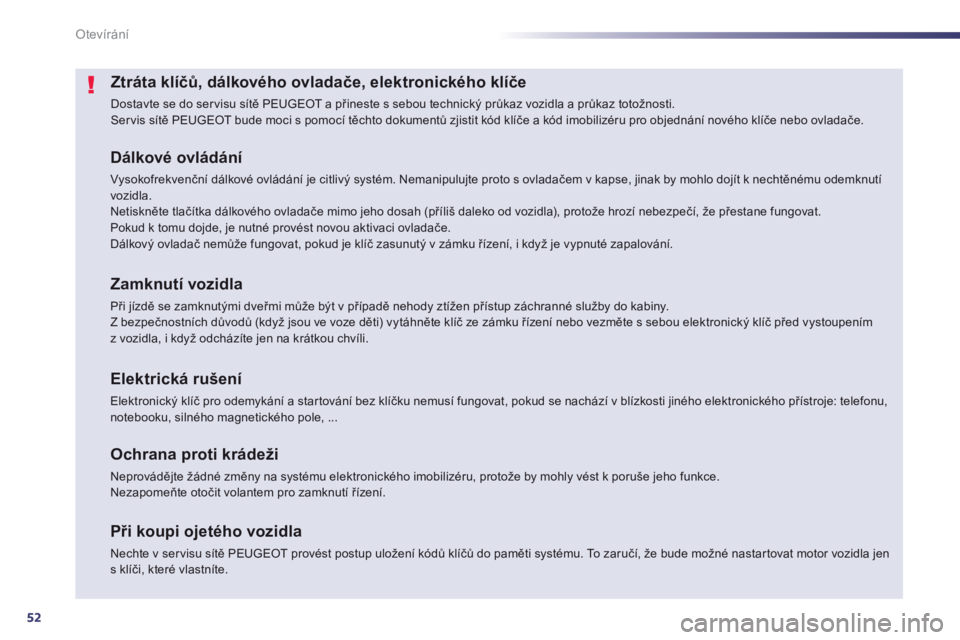 Otevírání

!

Ztráta klíčů, dálkového ovladače, elektronického klíče

Dostavte se do servisu sítě PEUGEOT a přineste s sebou technický průkaz vozidla a průkaz totožnosti.
Servis sítě PEUGEOT bude moci s pomocí těchto dokumentů zjistit kód klíče a kód imobilizéru pro objednání nového klíče nebo ovladače.

Dálkové ovládání

Vysokofrekvenční dálkové ovládání je citlivý systém. Nemanipulujte proto s ovladačem v kapse, jinak by mohlo dojít k nechtěnému odemknutí vozidla.
Netiskněte tlačítka dálkového ovladače mimo jeho dosah (příliš daleko od vozidla), protože hrozí nebezpečí, že přestane fungovat.
Pokud k tomu dojde, je nutné provést novou aktivaci ovladače.
Dálkový ovladač nemůže fungovat, pokud je klíč zasunutý v zámku řízení, i když je vypnuté zapalování.

Zamknutí vozidla

Při jízdě se zamknutými dveřmi může být v případě nehody ztížen přístup záchranné služby do kabiny.
Z bezpečnostních důvodů (když jsou ve voze děti) vytáhněte klíč ze zámku řízení nebo vezměte s sebou elektronický klíč před vystoupením z vozidla, i když odcházíte jen na krátkou chvíli.

Elektrická rušení

Elektronický klíč pro odemykání a startování bez klíčku nemusí fungovat, pokud se nachází v blízkosti jiného elektronického přístroje: telefonu, notebooku, silného magnetického pole, ...

Ochrana proti krádeži

Neprovádějte žádné změny na systému elektronického imobilizéru, protože by mohly vést k poruše jeho funkce.
Nezapomeňte otočit volantem pro zamknutí řízení.

Při koupi ojetého vozidla

Nechte v servisu sítě PEUGEOT provést postup uložení kódů klíčů do paměti systému. To zaručí, že bude možné nastartovat motor vozidla jen s klíči, které vlastníte.

52

carmanualsonline.info